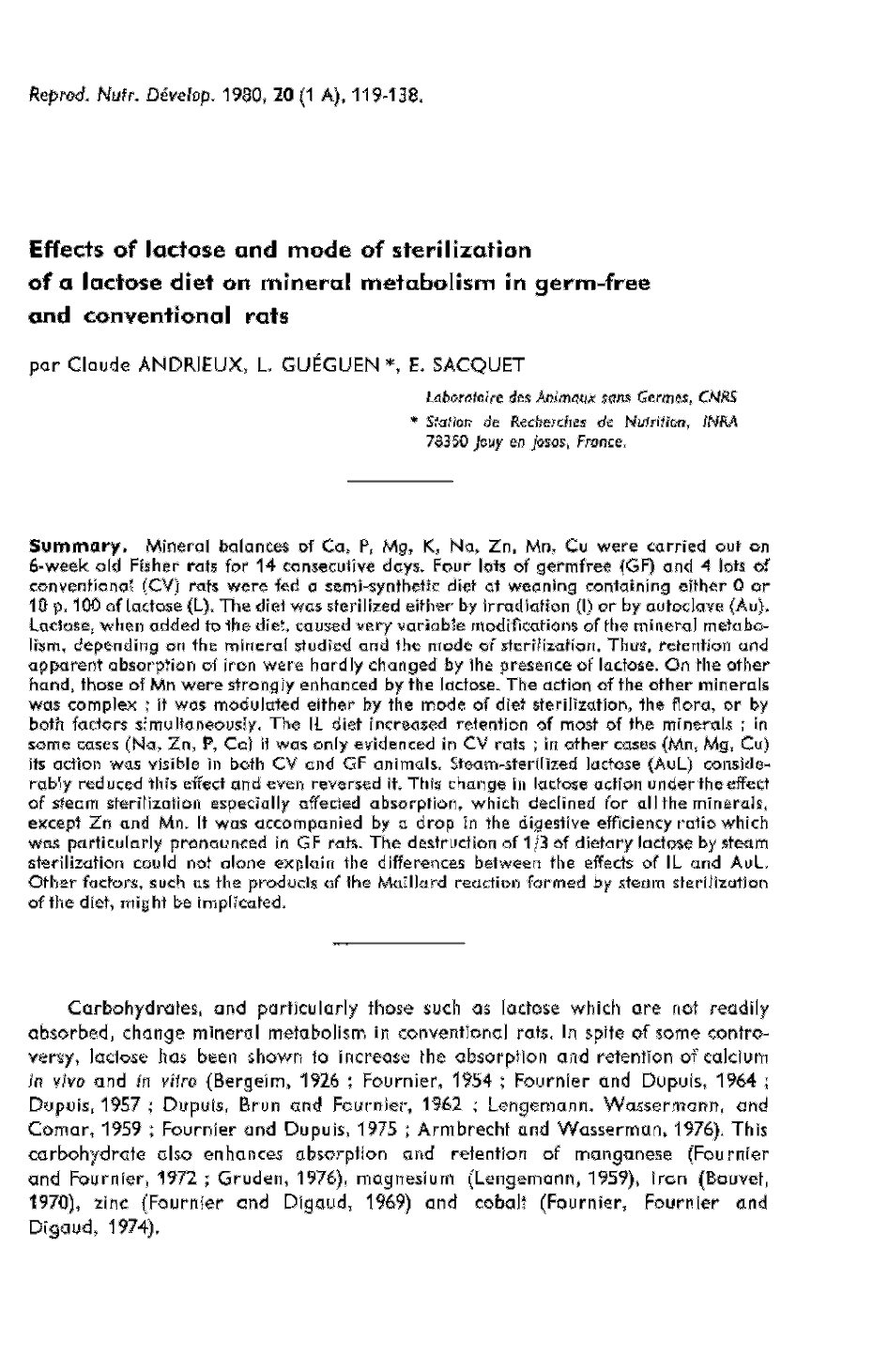 Reprod. Nutr. Dévelop. 1980, 20 (1 A), 119-138.

Effects of lactose and mode of sterilization of a lactose diet on mineral metabolism in germ-free and conventional rats

par Claude ANDRIEUX, L. GUÉGUEN *, E. SACQUET

Laboratoire des Animaux sans Germes, CNRS
* Station de Recherches de Nutrition, INRA
78350 Jouy en Josas, France.

Summary. Mineral balances of Ca, P, Mg, K, Na, Zn, Mn, Cu were carried out on 6-week old Fisher rats for 14 consecutive days. Four lots of germfree (GF) and 4 lots of conventional (CV) rats were fed a semi-synthetic diet at weaning containing either 0 or 10 p. 100 of lactose (L). The diet was sterilized either by irradiation (I) or by autoclave (Au). Lactose, when added to the diet, caused very variable modifications of the mineral metabolism, depending on the mineral studied and the mode of sterilization. Thus, retention and apparent absorption of iron were hardly changed by the presence of lactose. On the other hand, those of Mn were strongly enhanced by the lactose. The action of the other minerals was complex ; it was modulated either by the mode of diet sterilization, the flora, or by both factors simultaneously. The IL diet increased retention of most of the minerals ; in some cases (Na, Zn, P, Ca) it was only evidenced in CV rats ; in other cases (Mn, Mg, Cu) its action was visible in both CV and GF animals. Steam-sterilized lactose (AuL) considerably reduced this effect and even reversed it. This change in lactose action under the effect of steam sterilization especially affected absorption, which declined for all the minerals, except Zn and Mn. It was accompanied by a drop in the digestive efficiency ratio which was particularly pronounced in GF rats. The destruction of 1/3 of dietary lactose by steam sterilization could not alone explain the differences between the effects of IL and AuL. Other factors, such as the products of the Maillard reaction formed by steam sterilization of the diet, might be implicated.

Carbohydrates, and particularly those such as lactose which are not readily absorbed, change mineral metabolism in conventional rats. In spite of some controversy, lactose has been shown to increase the absorption and retention of calcium in vivo and in vitro (Bergeim, 1926 ; Fournier, 1954 ; Fournier and Dupuis, 1964 ; Dupuis, 1957 ; Dupuis, Brun and Fournier, 1962 ; Lengemann, Wassermann, and Comar, 1959 ; Fournier and Dupuis, 1975 ; Armbrecht and Wasserman, 1976). This carbohydrate also enhances absorption and retention of manganese (Fournier and Fournier, 1972 ; Gruden, 1976), magnesium (Lengemann, 1959), iron (Bouvet, 1970), zinc (Fournier and Digaud, 1969) and cobalt (Fournier, Fournier and Digaud, 1974).